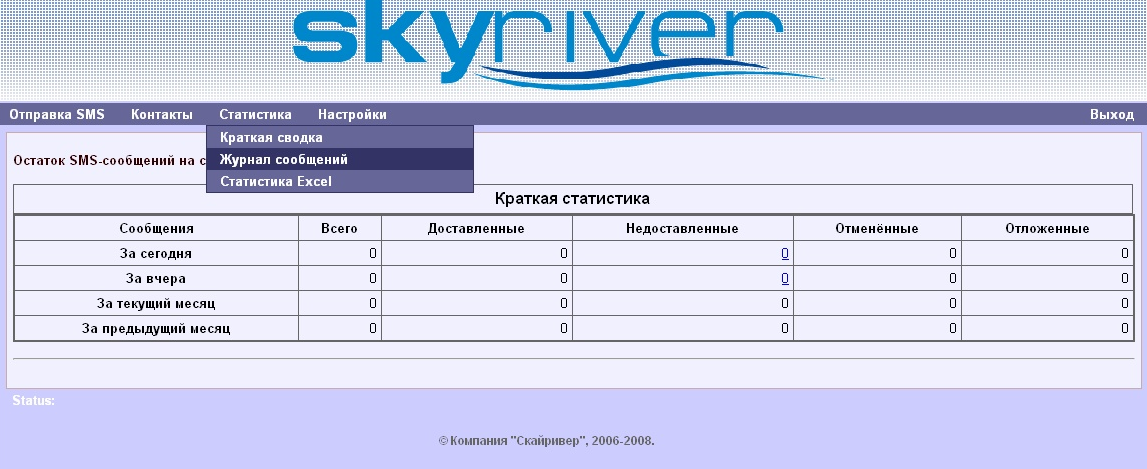 skyriver

Отправка SMS Контакты Статистика Настройки Выход

Краткая сводка
Журнал сообщений
Статистика Excel

Остаток SMS-сообщений на с

Краткая статистика

| Сообщения | Всего | Доставленные | Недоставленные | Отменённые | Отложенные |
|---|---|---|---|---|---|
| За сегодня | 0 | 0 | 0 | 0 | 0 |
| За вчера | 0 | 0 | 0 | 0 | 0 |
| За текущий месяц | 0 | 0 | 0 | 0 | 0 |
| За предыдущий месяц | 0 | 0 | 0 | 0 | 0 |

Status:

© Компания "Скайривер", 2006-2008.